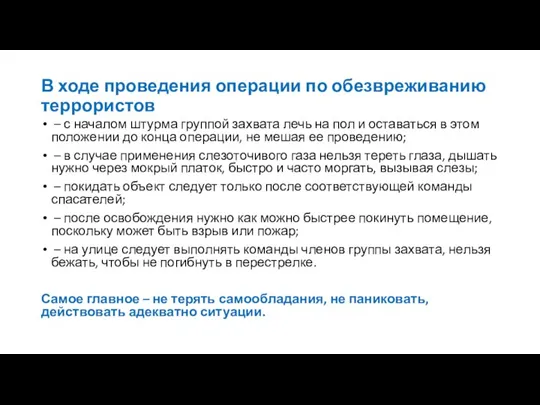 В ходе проведения операции по обезвреживанию террористов

• – с началом штурма группой захвата лечь на пол и оставаться в этом положении до конца операции, не мешая ее проведению;
• – в случае применения слезоточивого газа нельзя тереть глаза, дышать нужно через мокрый платок, быстро и часто моргать, вызывая слезы;
• – покидать объект следует только после соответствующей команды спасателей;
• – после освобождения нужно как можно быстрее покинуть помещение, поскольку может быть взрыв или пожар;
• – на улице следует выполнять команды членов группы захвата, нельзя бежать, чтобы не погибнуть в перестрелке.

Самое главное – не терять самообладания, не паниковать, действовать адекватно ситуации.